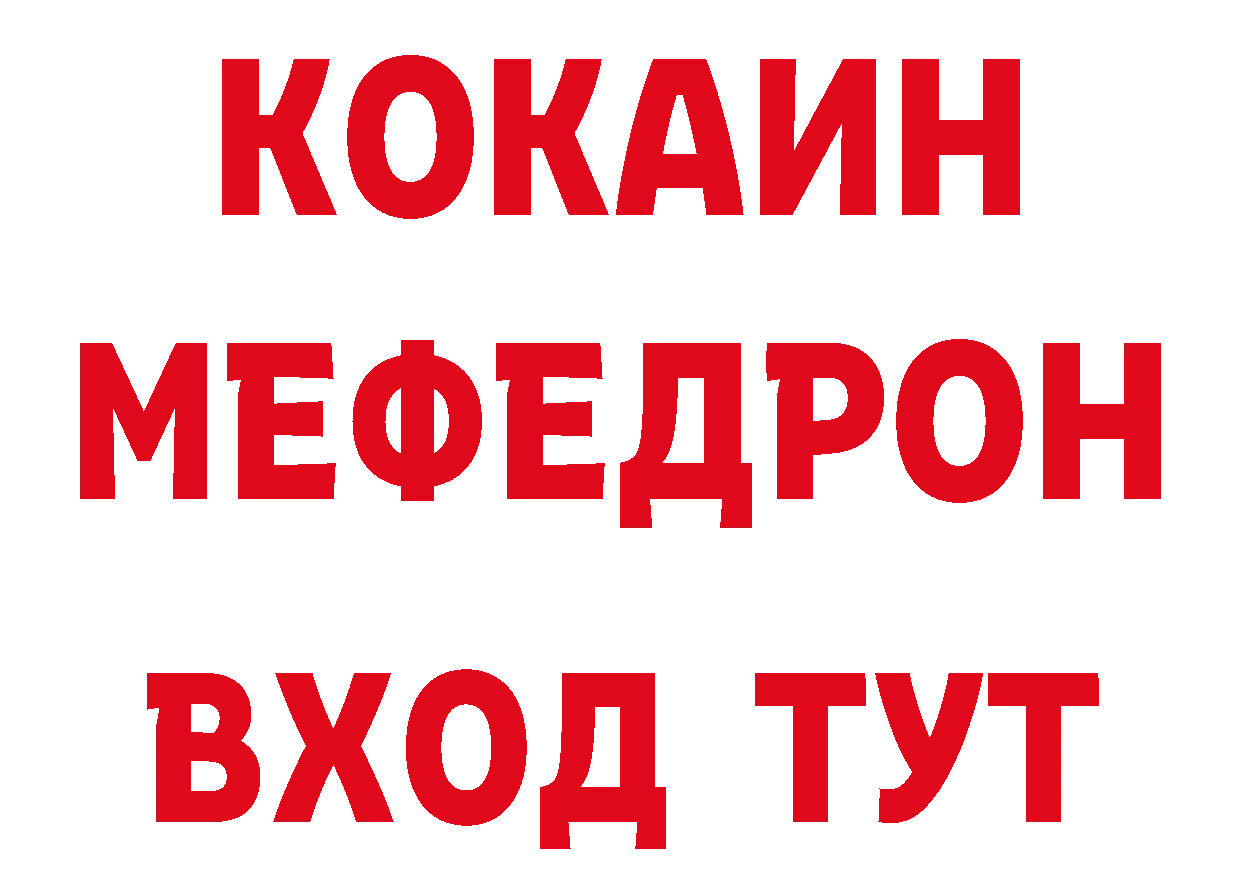 КОКАИН
МЕФЕДРОН
ВХОД ТУТ